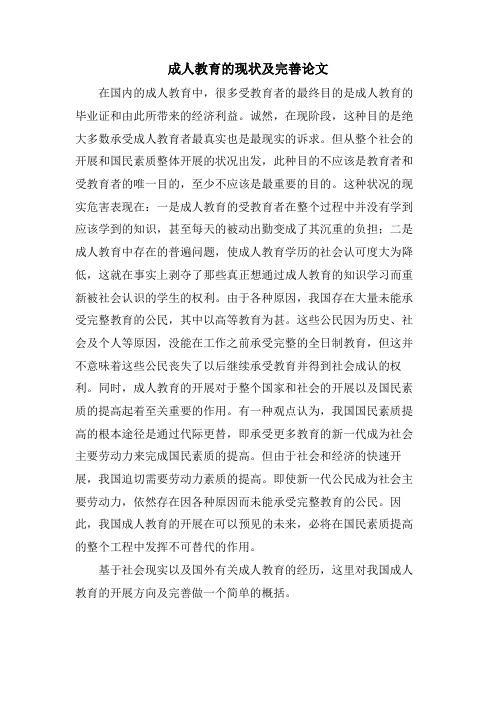 成人教育的现状及完善论文

在国内的成人教育中，很多受教育者的最终目的是成人教育的毕业证和由此所带来的经济利益。诚然，在现阶段，这种目的是绝大多数承受成人教育者最真实也是最现实的诉求。但从整个社会的开展和国民素质整体开展的状况出发，此种目的不应该是教育者和受教育者的唯一目的，至少不应该是最重要的目的。这种状况的现实危害表现在：一是成人教育的受教育者在整个过程中并没有学到应该学到的知识，甚至每天的被动出勤变成了其沉重的负担；二是成人教育中存在的普遍问题，使成人教育学历的社会认可度大为降低，这就在事实上剥夺了那些真正想通过成人教育的知识学习而重新被社会认识的学生的权利。由于各种原因，我国存在大量未能承受完整教育的公民，其中以高等教育为甚。这些公民因为历史、社会及个人等原因，没能在工作之前承受完整的全日制教育，但这并不意味着这些公民丧失了以后继续承受教育并得到社会成认的权利。同时，成人教育的开展对于整个国家和社会的开展以及国民素质的提高起着至关重要的作用。有一种观点认为，我国国民素质提高的根本途径是通过代际更替，即承受更多教育的新一代成为社会主要劳动力来完成国民素质的提高。但由于社会和经济的快速开展，我国迫切需要劳动力素质的提高。即使新一代公民成为社会主要劳动力，依然存在因各种原因而未能承受完整教育的公民。因此，我国成人教育的开展在可以预见的未来，必将在国民素质提高的整个工程中发挥不可替代的作用。

基于社会现实以及国外有关成人教育的经历，这里对我国成人教育的开展方向及完善做一个简单的概括。